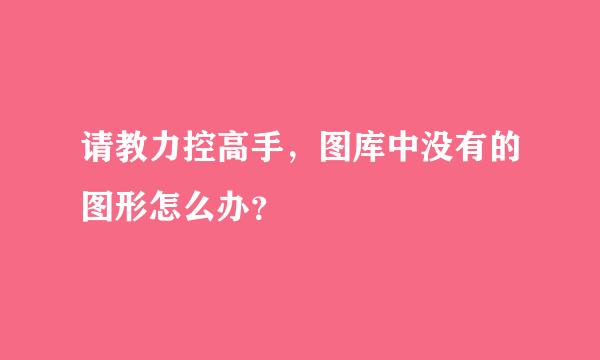 请教力控高手，图库中没有的图形怎么办？